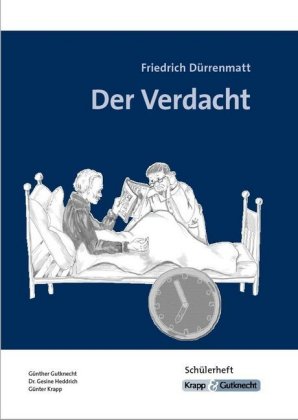 Friedrich Dürrenmatt

Der Verdacht

Günther Gutknecht
Dr. Gesine Heddrich
Günter Krapp

Schülerheft

Krapp & Gutknecht